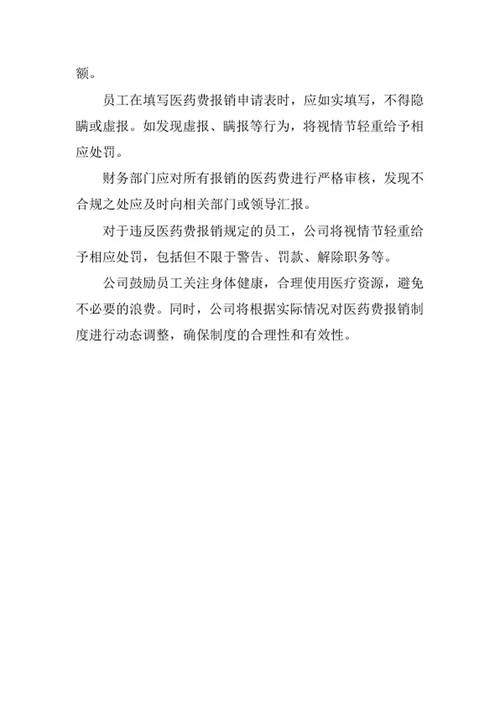 额。

员工在填写医药费报销申请表时，应如实填写，不得隐瞒或虚报。如发现虚报、瞒报等行为，将视情节轻重给予相应处罚。

财务部门应对所有报销的医药费进行严格审核，发现不合规之处应及时向相关部门或领导汇报。

对于违反医药费报销规定的员工，公司将视情节轻重给予相应处罚，包括但不限于警告、罚款、解除职务等。

公司鼓励员工关注身体健康，合理使用医疗资源，避免不必要的浪费。同时，公司将根据实际情况对医药费报销制度进行动态调整，确保制度的合理性和有效性。